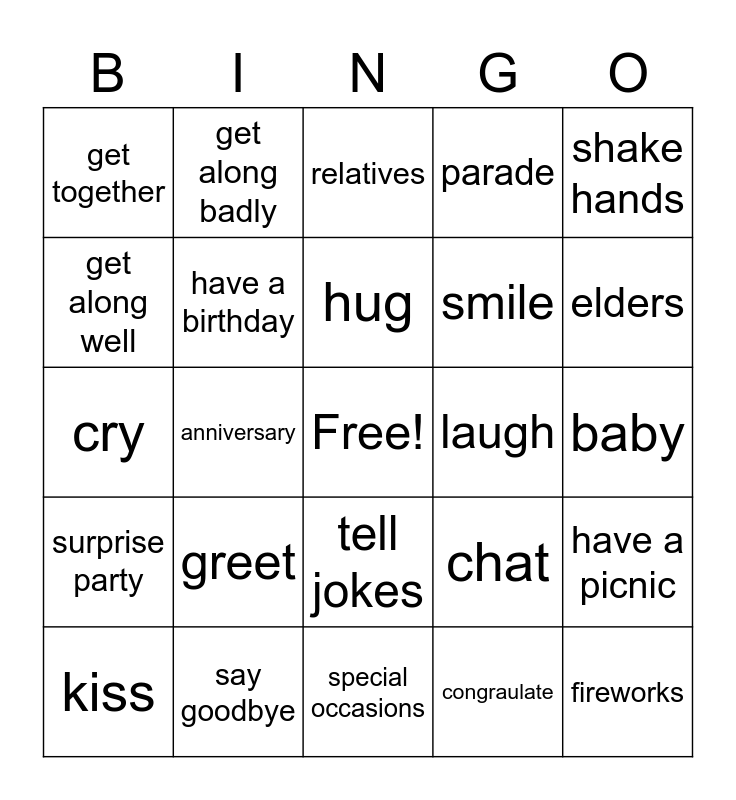 | B | I | N | G | O |
|---|---|---|---|---|
| get together | get along badly | relatives | parade | shake hands |
| get along well | have a birthday | hug | smile | elders |
| cry | anniversary | Free! | laugh | baby |
| surprise party | greet | tell jokes | chat | have a picnic |
| kiss | say goodbye | special occasions | congraulate | fireworks |